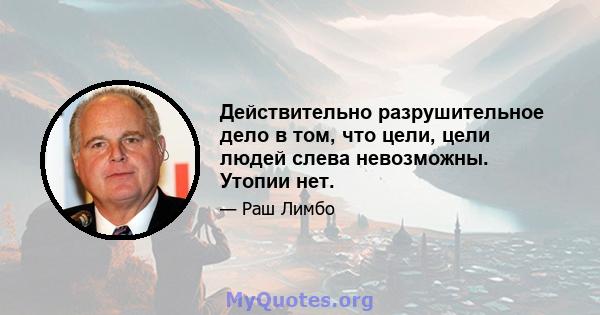 Действительно разрушительное дело в том, что цели, цели людей слева невозможны. Утопии нет.

— Раш Лимбо

MyQuotes.org